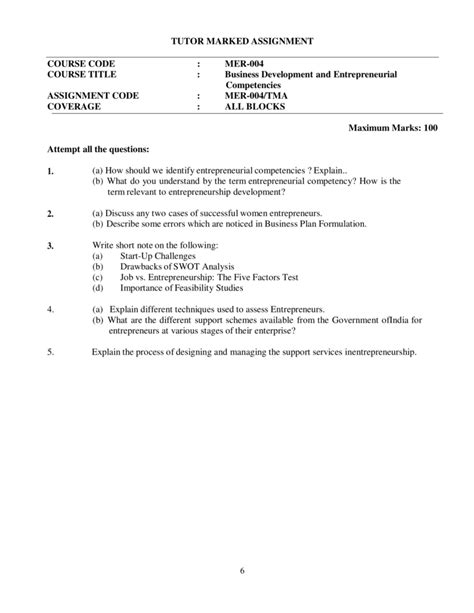 TUTOR MARKED ASSIGNMENT

| COURSE CODE | : | MER-004 |
|---|---|---|
| COURSE TITLE | : | Business Development and Entrepreneurial Competencies |
| ASSIGNMENT CODE | : | MER-004/TMA |
| COVERAGE | : | ALL BLOCKS |

Maximum Marks: 100

Attempt all the questions:

1. (a) How should we identify entrepreneurial competencies ? Explain..
(b) What do you understand by the term entrepreneurial competency? How is the term relevant to entrepreneurship development?

2. (a) Discuss any two cases of successful women entrepreneurs.
(b) Describe some errors which are noticed in Business Plan Formulation.

3. Write short note on the following:
(a) Start-Up Challenges
(b) Drawbacks of SWOT Analysis
(c) Job vs. Entrepreneurship: The Five Factors Test
(d) Importance of Feasibility Studies

4. (a) Explain different techniques used to assess Entrepreneurs.
(b) What are the different support schemes available from the Government ofIndia for entrepreneurs at various stages of their enterprise?

5. Explain the process of designing and managing the support services inentrepreneurship.

6